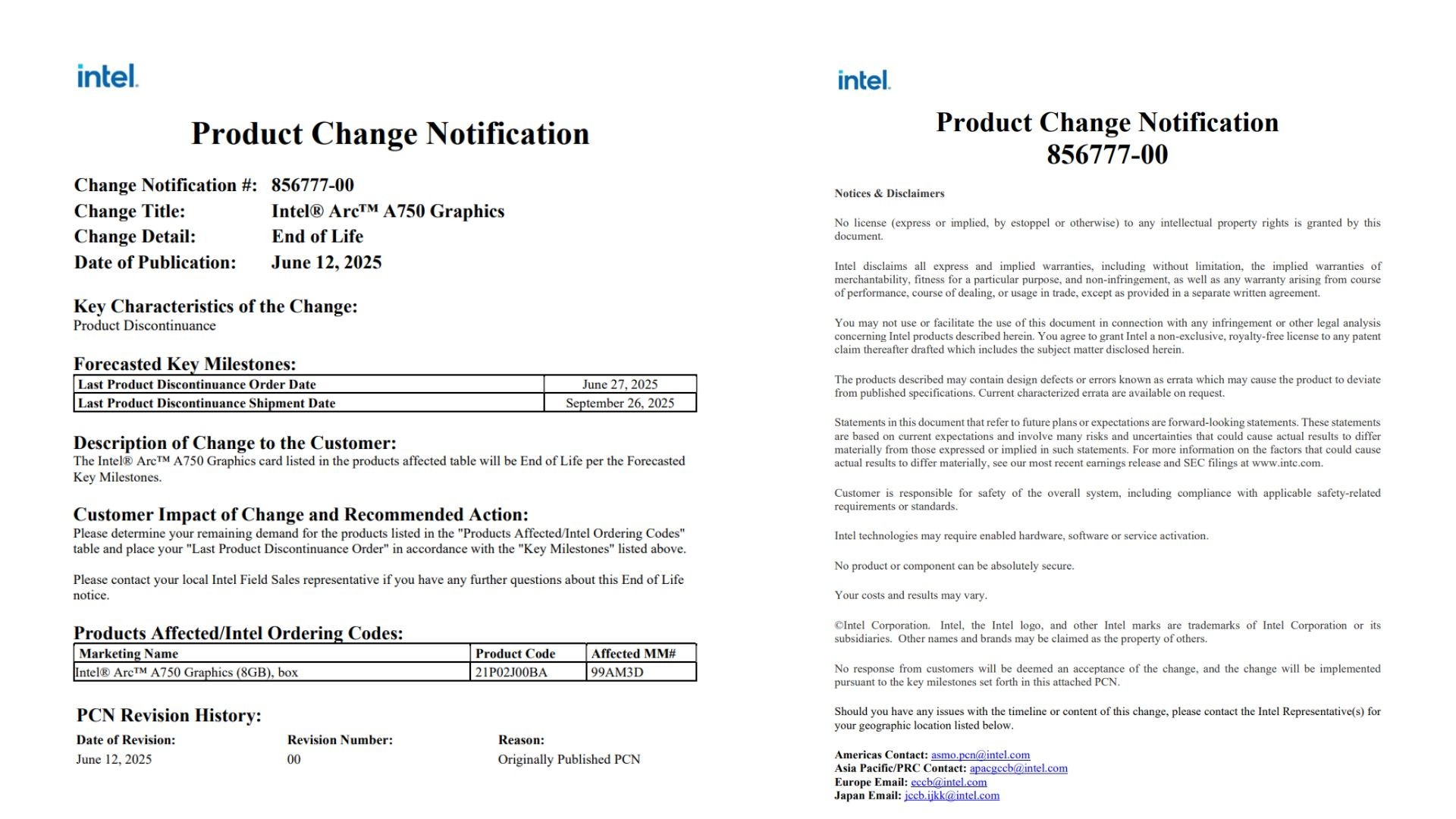 intel.

Product Change Notification

Change Notification #: 856777-00
Change Title: Intel® Arc™ A750 Graphics
Change Detail: End of Life
Date of Publication: June 12, 2025

Key Characteristics of the Change:
Product Discontinuance

Forecasted Key Milestones:

| Last Product Discontinuance Order Date | June 27, 2025 |
|---|---|
| Last Product Discontinuance Shipment Date | September 26, 2025 |

Description of Change to the Customer:
The Intel® Arc™ A750 Graphics card listed in the products affected table will be End of Life per the Forecasted Key Milestones.

Customer Impact of Change and Recommended Action:
Please determine your remaining demand for the products listed in the "Products Affected/Intel Ordering Codes" table and place your "Last Product Discontinuance Order" in accordance with the "Key Milestones" listed above.

Please contact your local Intel Field Sales representative if you have any further questions about this End of Life notice.

Products Affected/Intel Ordering Codes:

| Marketing Name | Product Code | Affected MM# |
|---|---|---|
| Intel® Arc™ A750 Graphics (8GB), box | 21P02J00BA | 99AM3D |

PCN Revision History:

| Date of Revision: | Revision Number: | Reason: |
|---|---|---|
| June 12, 2025 | 00 | Originally Published PCN |

intel.

Product Change Notification
856777-00

Notices & Disclaimers

No license (express or implied, by estoppel or otherwise) to any intellectual property rights is granted by this document.

Intel disclaims all express and implied warranties, including without limitation, the implied warranties of merchantability, fitness for a particular purpose, and non-infringement, as well as any warranty arising from course of performance, course of dealing, or usage in trade, except as provided in a separate written agreement.

You may not use or facilitate the use of this document in connection with any infringement or other legal analysis concerning Intel products described herein. You agree to grant Intel a non-exclusive, royalty-free license to any patent claim thereafter drafted which includes the subject matter disclosed herein.

The products described may contain design defects or errors known as errata which may cause the product to deviate from published specifications. Current characterized errata are available on request.

Statements in this document that refer to future plans or expectations are forward-looking statements. These statements are based on current expectations and involve many risks and uncertainties that could cause actual results to differ materially from those expressed or implied in such statements. For more information on the factors that could cause actual results to differ materially, see our most recent earnings release and SEC filings at www.intc.com.

Customer is responsible for safety of the overall system, including compliance with applicable safety-related requirements or standards.

Intel technologies may require enabled hardware, software or service activation.

No product or component can be absolutely secure.

Your costs and results may vary.

©Intel Corporation. Intel, the Intel logo, and other Intel marks are trademarks of Intel Corporation or its subsidiaries. Other names and brands may be claimed as the property of others.

No response from customers will be deemed an acceptance of the change, and the change will be implemented pursuant to the key milestones set forth in this attached PCN.

Should you have any issues with the timeline or content of this change, please contact the Intel Representative(s) for your geographic location listed below.

Americas Contact: asmo.pcn@intel.com
Asia Pacific/PRC Contact: apacgccb@intel.com
Europe Email: eccb@intel.com
Japan Email: jccb.ijkk@intel.com